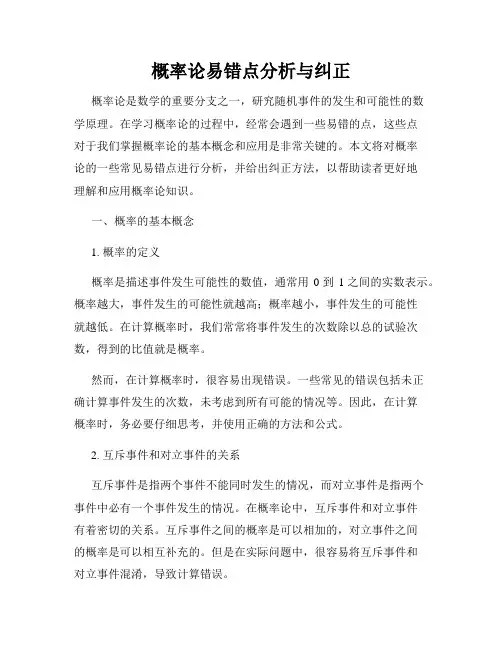 概率论易错点分析与纠正

概率论是数学的重要分支之一，研究随机事件的发生和可能性的数学原理。在学习概率论的过程中，经常会遇到一些易错的点，这些点对于我们掌握概率论的基本概念和应用是非常关键的。本文将对概率论的一些常见易错点进行分析，并给出纠正方法，以帮助读者更好地理解和应用概率论知识。

一、概率的基本概念

1. 概率的定义

概率是描述事件发生可能性的数值，通常用 0 到 1 之间的实数表示。概率越大，事件发生的可能性就越高；概率越小，事件发生的可能性就越低。在计算概率时，我们常常将事件发生的次数除以总的试验次数，得到的比值就是概率。

然而，在计算概率时，很容易出现错误。一些常见的错误包括未正确计算事件发生的次数，未考虑到所有可能的情况等。因此，在计算概率时，务必要仔细思考，并使用正确的方法和公式。

2. 互斥事件和对立事件的关系

互斥事件是指两个事件不能同时发生的情况，而对立事件是指两个事件中必有一个事件发生的情况。在概率论中，互斥事件和对立事件有着密切的关系。互斥事件之间的概率是可以相加的，对立事件之间的概率是可以相互补充的。但是在实际问题中，很容易将互斥事件和对立事件混淆，导致计算错误。